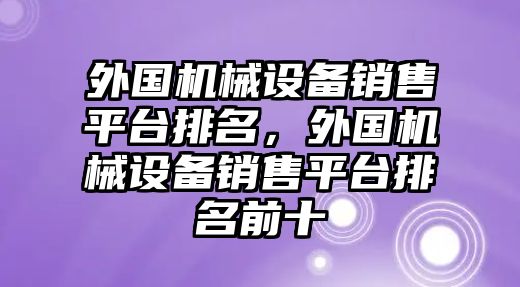 外国机械设备销售平台排名，外国机械设备销售平台排名前十